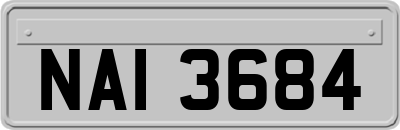 NAI 3684